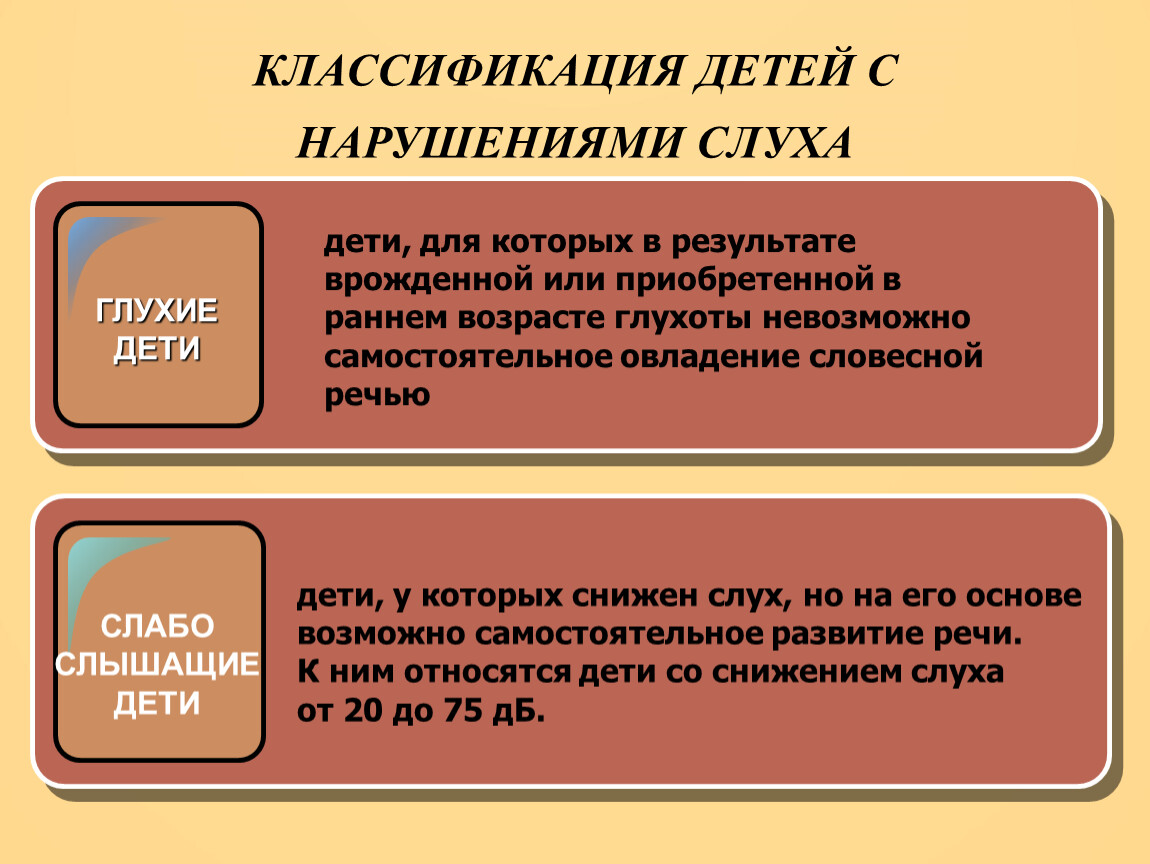 КЛАССИФИКАЦИЯ ДЕТЕЙ С НАРУШЕНИЯМИ СЛУХА

ГЛУХИЕ ДЕТИ

дети, для которых в результате врожденной или приобретенной в раннем возрасте глухоты невозможно самостоятельное овладение словесной речью

СЛАБО СЛЫШАЩИЕ ДЕТИ

дети, у которых снижен слух, но на его основе возможно самостоятельное развитие речи. К ним относятся дети со снижением слуха от 20 до 75 дБ.